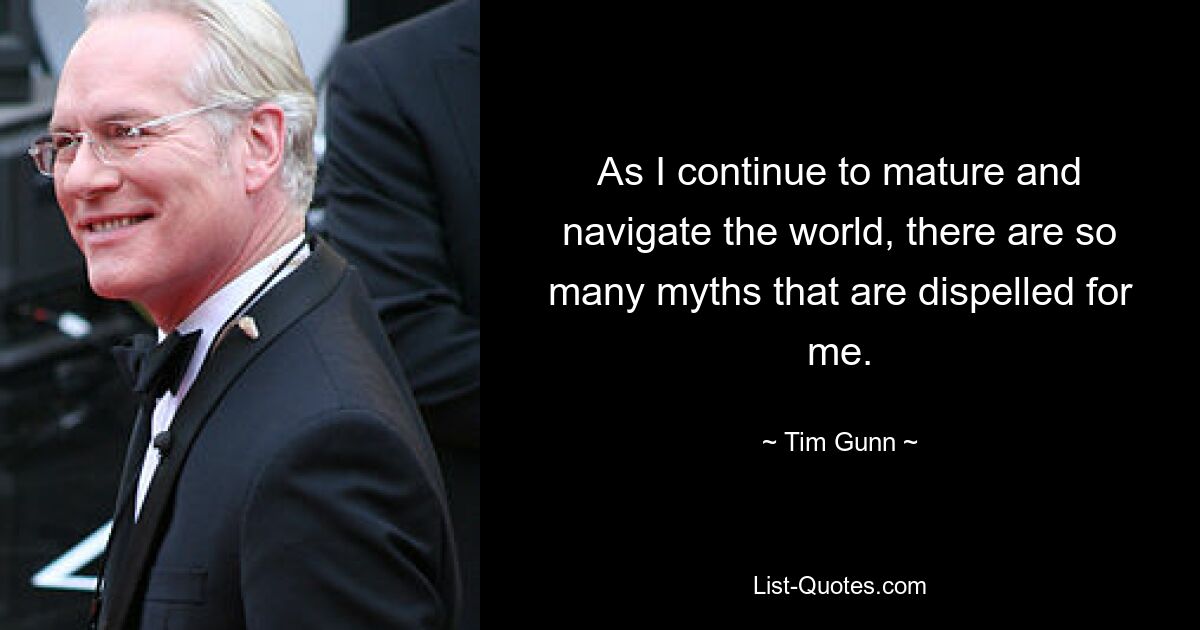 As I continue to mature and navigate the world, there are so many myths that are dispelled for me.

~ Tim Gunn ~

List-Quotes.com